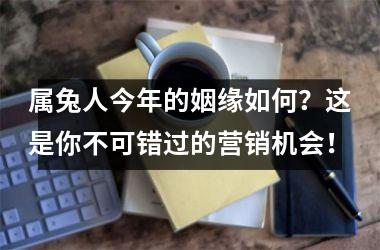 属兔人今年的姻缘如何？这是你不可错过的营销机会！